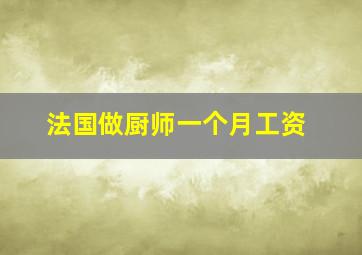 法国做厨师一个月工资